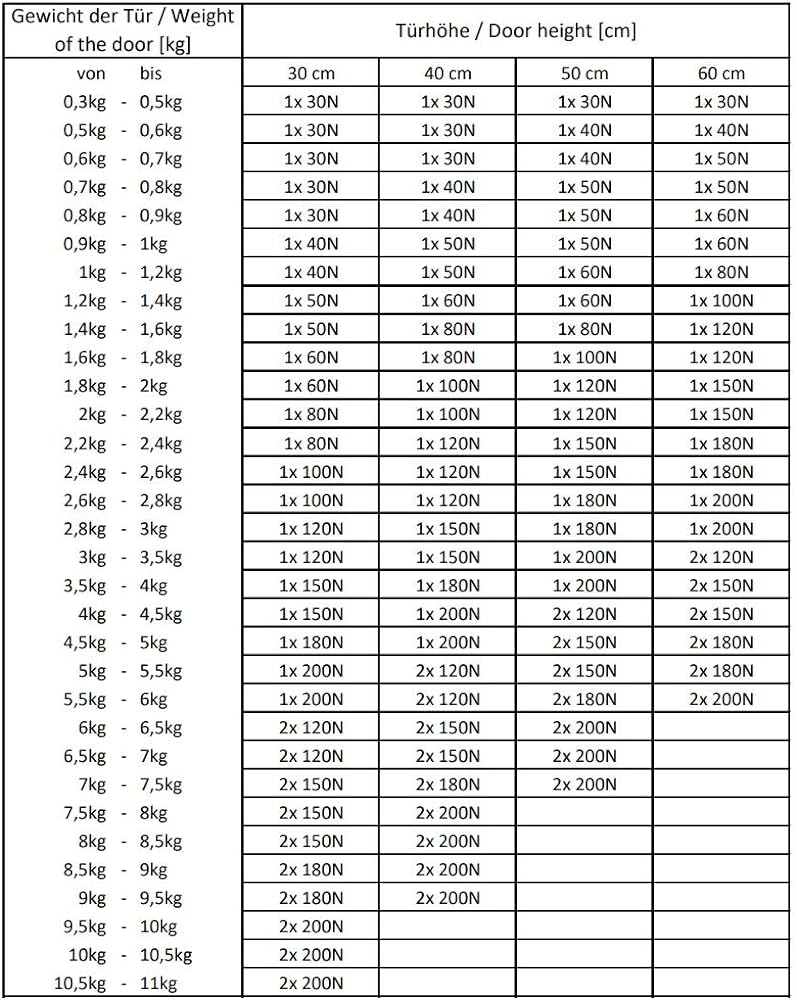 | Gewicht der Tür / Weight of the door [kg] | Türhöhe / Door height [cm] | | | |
|---|---|---|---|---|
| von bis | 30 cm | 40 cm | 50 cm | 60 cm |
| 0,3kg - 0,5kg | 1x 30N | 1x 30N | 1x 30N | 1x 30N |
| 0,5kg - 0,6kg | 1x 30N | 1x 30N | 1x 40N | 1x 40N |
| 0,6kg - 0,7kg | 1x 30N | 1x 30N | 1x 40N | 1x 50N |
| 0,7kg - 0,8kg | 1x 30N | 1x 40N | 1x 50N | 1x 50N |
| 0,8kg - 0,9kg | 1x 30N | 1x 40N | 1x 50N | 1x 60N |
| 0,9kg - 1kg | 1x 40N | 1x 50N | 1x 50N | 1x 60N |
| 1kg - 1,2kg | 1x 40N | 1x 50N | 1x 60N | 1x 80N |
| 1,2kg - 1,4kg | 1x 50N | 1x 60N | 1x 60N | 1x 100N |
| 1,4kg - 1,6kg | 1x 50N | 1x 80N | 1x 80N | 1x 120N |
| 1,6kg - 1,8kg | 1x 60N | 1x 80N | 1x 100N | 1x 120N |
| 1,8kg - 2kg | 1x 60N | 1x 100N | 1x 120N | 1x 150N |
| 2kg - 2,2kg | 1x 80N | 1x 100N | 1x 120N | 1x 150N |
| 2,2kg - 2,4kg | 1x 80N | 1x 120N | 1x 150N | 1x 180N |
| 2,4kg - 2,6kg | 1x 100N | 1x 120N | 1x 150N | 1x 180N |
| 2,6kg - 2,8kg | 1x 100N | 1x 120N | 1x 180N | 1x 200N |
| 2,8kg - 3kg | 1x 120N | 1x 150N | 1x 180N | 1x 200N |
| 3kg - 3,5kg | 1x 120N | 1x 150N | 1x 200N | 2x 120N |
| 3,5kg - 4kg | 1x 150N | 1x 180N | 1x 200N | 2x 150N |
| 4kg - 4,5kg | 1x 150N | 1x 200N | 2x 120N | 2x 150N |
| 4,5kg - 5kg | 1x 180N | 1x 200N | 2x 150N | 2x 180N |
| 5kg - 5,5kg | 1x 200N | 2x 120N | 2x 150N | 2x 180N |
| 5,5kg - 6kg | 1x 200N | 2x 120N | 2x 180N | 2x 200N |
| 6kg - 6,5kg | 2x 120N | 2x 150N | 2x 200N | |
| 6,5kg - 7kg | 2x 120N | 2x 150N | 2x 200N | |
| 7kg - 7,5kg | 2x 150N | 2x 180N | 2x 200N | |
| 7,5kg - 8kg | 2x 150N | 2x 200N | | |
| 8kg - 8,5kg | 2x 150N | 2x 200N | | |
| 8,5kg - 9kg | 2x 180N | 2x 200N | | |
| 9kg - 9,5kg | 2x 180N | 2x 200N | | |
| 9,5kg - 10kg | 2x 200N | | | |
| 10kg - 10,5kg | 2x 200N | | | |
| 10,5kg - 11kg | 2x 200N | | | |